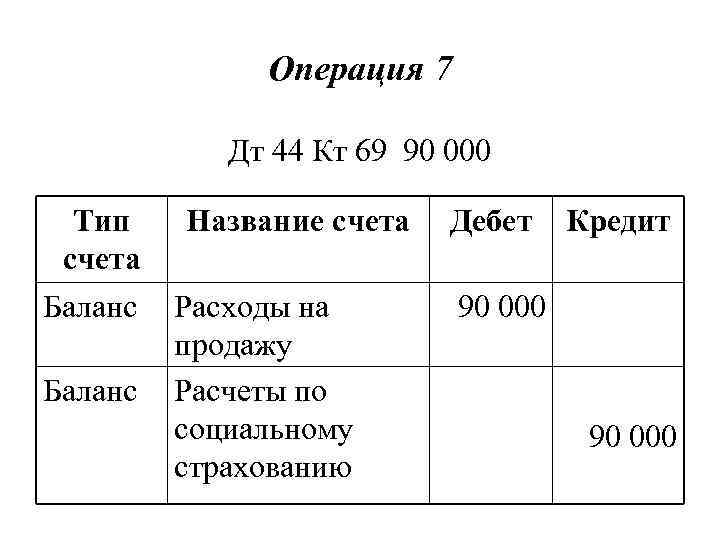 Операция 7

Дт 44 Кт 69 90 000

| Тип счета | Название счета | Дебет | Кредит |
|---|---|---|---|
| Баланс | Расходы на продажу | 90 000 | |
| Баланс | Расчеты по социальному страхованию | | 90 000 |